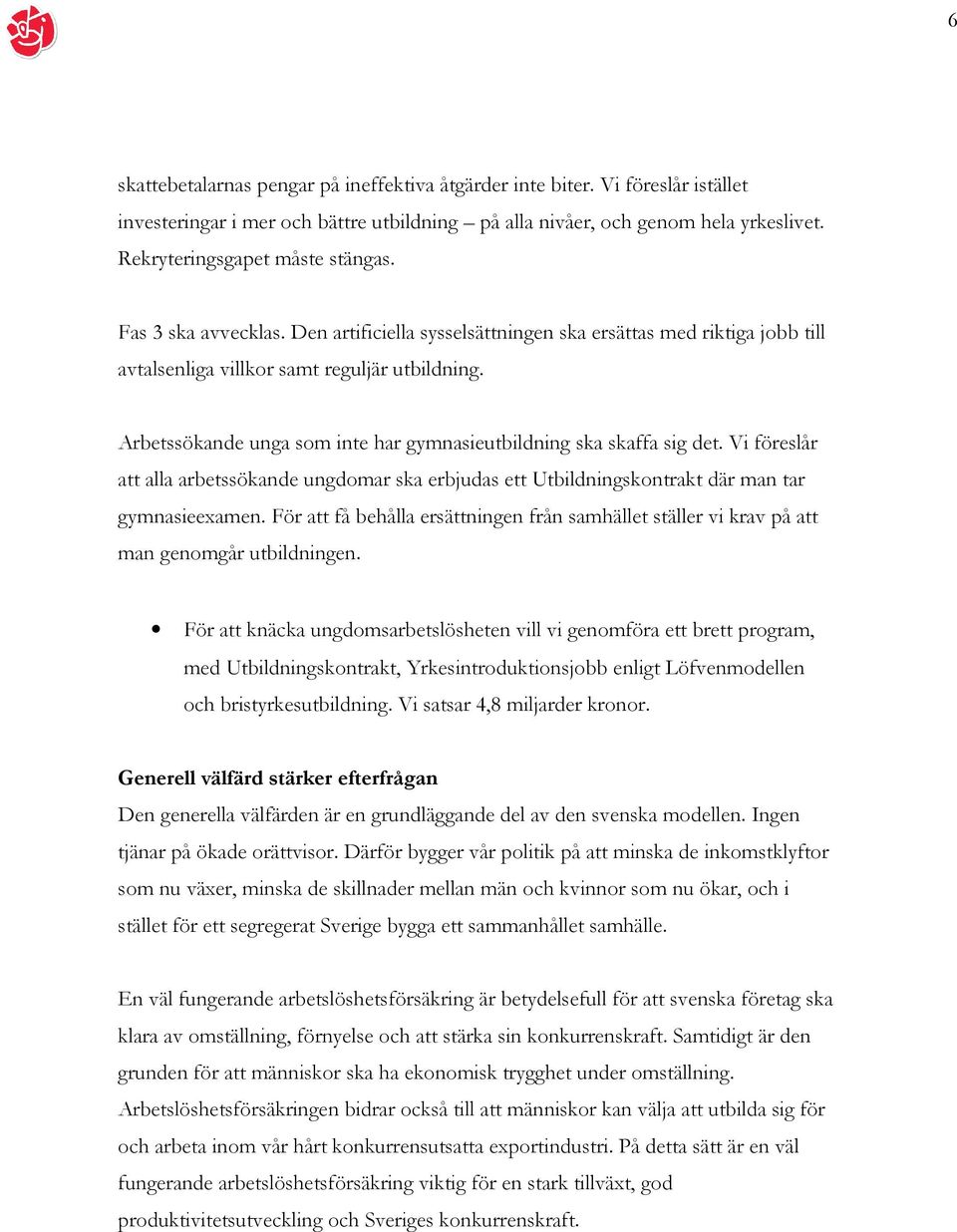 6

skattebetalarnas pengar på ineffektiva åtgärder inte biter. Vi föreslår istället investeringar i mer och bättre utbildning – på alla nivåer, och genom hela yrkeslivet. Rekryteringsgapet måste stängas.

Fas 3 ska avvecklas. Den artificiella sysselsättningen ska ersättas med riktiga jobb till avtalsenliga villkor samt reguljär utbildning.

Arbetssökande unga som inte har gymnasieutbildning ska skaffa sig det. Vi föreslår att alla arbetssökande ungdomar ska erbjudas ett Utbildningskontrakt där man tar gymnasieexamen. För att få behålla ersättningen från samhället ställer vi krav på att man genomgår utbildningen.

• För att knäcka ungdomsarbetslösheten vill vi genomföra ett brett program, med Utbildningskontrakt, Yrkesintroduktionsjobb enligt Löfvenmodellen och bristyrkesutbildning. Vi satsar 4,8 miljarder kronor.

Generell välfärd stärker efterfrågan
Den generella välfärden är en grundläggande del av den svenska modellen. Ingen tjänar på ökade orättvisor. Därför bygger vår politik på att minska de inkomstklyftor som nu växer, minska de skillnader mellan män och kvinnor som nu ökar, och i stället för ett segregerat Sverige bygga ett sammanhållet samhälle.

En väl fungerande arbetslöshetsförsäkring är betydelsefull för att svenska företag ska klara av omställning, förnyelse och att stärka sin konkurrenskraft. Samtidigt är den grunden för att människor ska ha ekonomisk trygghet under omställning. Arbetslöshetsförsäkringen bidrar också till att människor kan välja att utbilda sig för och arbeta inom vår hårt konkurrensutsatta exportindustri. På detta sätt är en väl fungerande arbetslöshetsförsäkring viktig för en stark tillväxt, god produktivitetsutveckling och Sveriges konkurrenskraft.